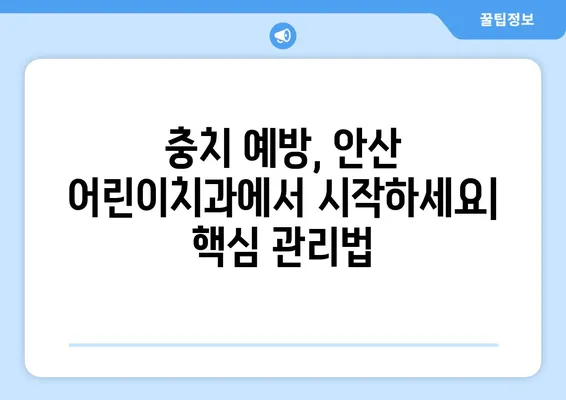 꿀팁정보

충치 예방, 안산 어린이치과에서 시작하세요| 핵심 관리법